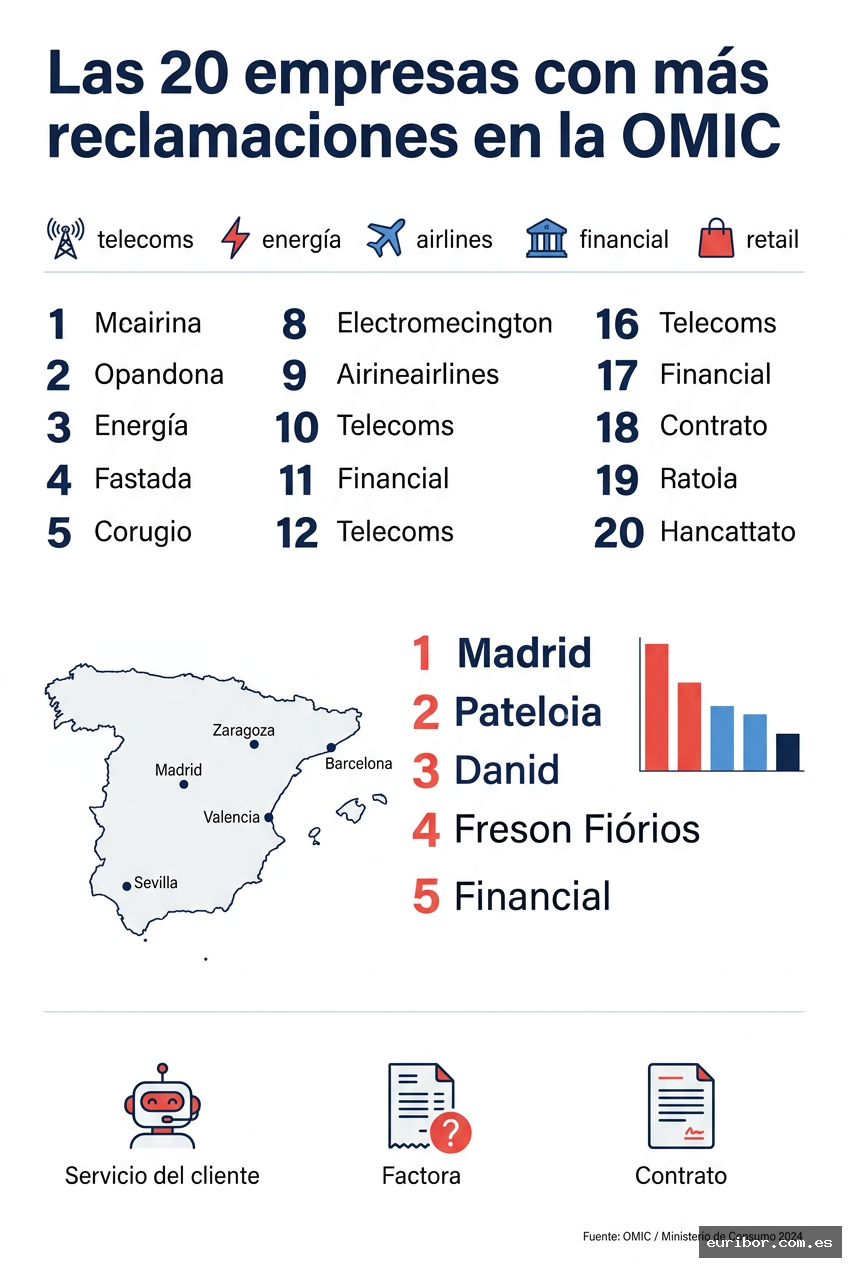 Las 20 empresas con más reclamaciones en la OMIC

telecoms energía airlines financial retail

1 Mcairina
2 Opandona
3 Energía
4 Fastada
5 Corugio

8 Electromecington
9 Airineairlines
10 Telecoms
11 Financial
12 Telecoms

16 Telecoms
17 Financial
18 Contrato
19 Ratoia
20 Hancattato

Zaragoza
Madrid
Barcelona
Valencia
Sevilla

1 Madrid
2 Pateloia
3 Danid
4 Freson Fiórios
5 Financial

Servicio del cliente
Factora
Contrato

Fuente: OMIC / Ministerio de Consumo 2024
euribor.com.es